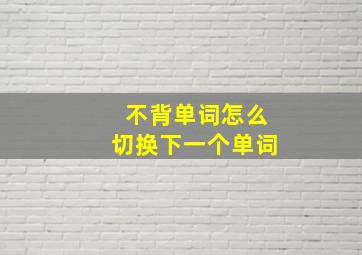 不背单词怎么
切换下一个单词